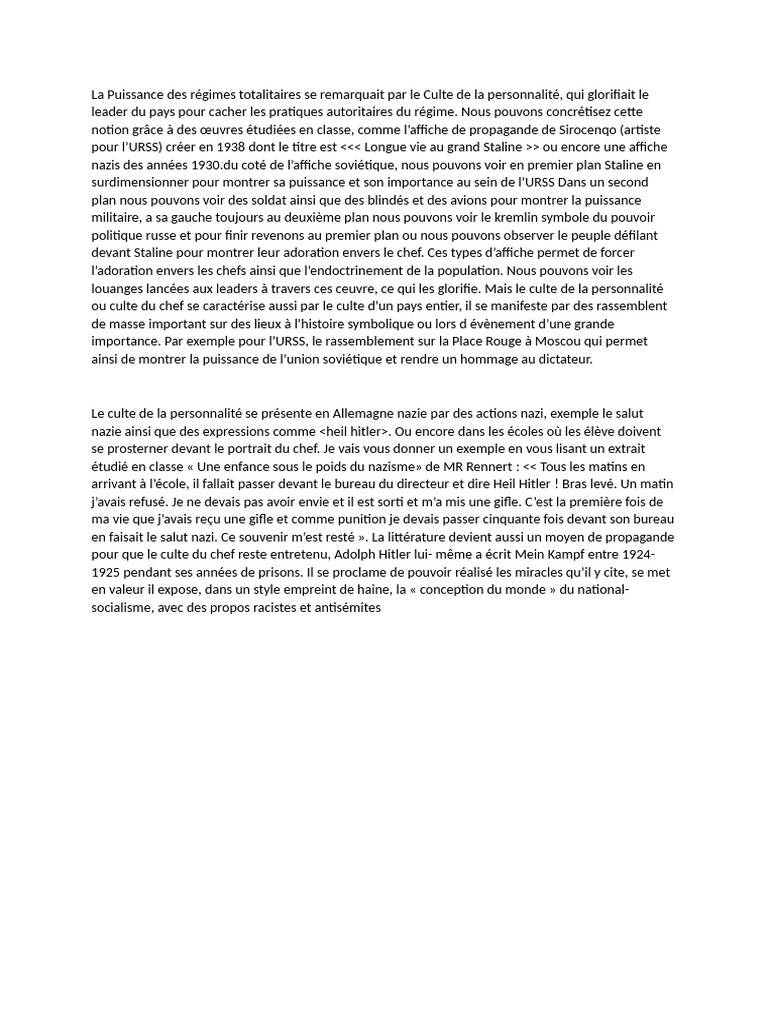 La Puissance des régimes totalitaires se remarquait par le Culte de la personnalité, qui glorifiait le leader du pays pour cacher les pratiques autoritaires du régime. Nous pouvons concrétisez cette notion grâce à des œuvres étudiées en classe, comme l'affiche de propagande de Sirocenqo (artiste pour l'URSS) créer en 1938 dont le titre est <<< Longue vie au grand Staline >> ou encore une affiche nazis des années 1930.du coté de l'affiche soviétique, nous pouvons voir en premier plan Staline en surdimensionner pour montrer sa puissance et son importance au sein de l'URSS Dans un second plan nous pouvons voir des soldat ainsi que des blindés et des avions pour montrer la puissance militaire, a sa gauche toujours au deuxième plan nous pouvons voir le kremlin symbole du pouvoir politique russe et pour finir revenons au premier plan ou nous pouvons observer le peuple défilant devant Staline pour montrer leur adoration envers le chef. Ces types d'affiche permet de forcer l'adoration envers les chefs ainsi que l'endoctrinement de la population. Nous pouvons voir les louanges lancées aux leaders à travers ces ceuvre, ce qui les glorifie. Mais le culte de la personnalité ou culte du chef se caractérise aussi par le culte d'un pays entier, il se manifeste par des rassemblent de masse important sur des lieux à l'histoire symbolique ou lors d évènement d'une grande importance. Par exemple pour l'URSS, le rassemblement sur la Place Rouge à Moscou qui permet ainsi de montrer la puissance de l'union soviétique et rendre un hommage au dictateur.

Le culte de la personnalité se présente en Allemagne nazie par des actions nazi, exemple le salut nazie ainsi que des expressions comme <heil hitler>. Ou encore dans les écoles où les élève doivent se prosterner devant le portrait du chef. Je vais vous donner un exemple en vous lisant un extrait étudié en classe « Une enfance sous le poids du nazisme» de MR Rennert : << Tous les matins en arrivant à l'école, il fallait passer devant le bureau du directeur et dire Heil Hitler ! Bras levé. Un matin j'avais refusé. Je ne devais pas avoir envie et il est sorti et m'a mis une gifle. C'est la première fois de ma vie que j'avais reçu une gifle et comme punition je devais passer cinquante fois devant son bureau en faisait le salut nazi. Ce souvenir m'est resté ». La littérature devient aussi un moyen de propagande pour que le culte du chef reste entretenu, Adolph Hitler lui- même a écrit Mein Kampf entre 1924-1925 pendant ses années de prisons. Il se proclame de pouvoir réalisé les miracles qu'il y cite, se met en valeur il expose, dans un style empreint de haine, la « conception du monde » du national-socialisme, avec des propos racistes et antisémites